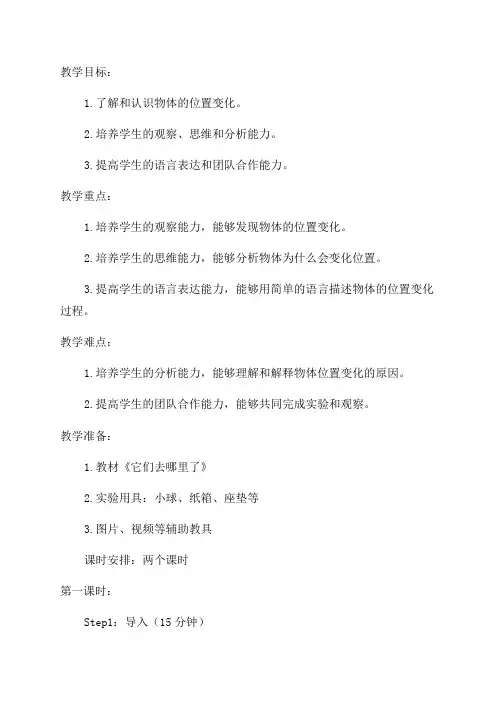 教学目标：

1.了解和认识物体的位置变化。

2.培养学生的观察、思维和分析能力。

3.提高学生的语言表达和团队合作能力。

教学重点：

1.培养学生的观察能力，能够发现物体的位置变化。

2.培养学生的思维能力，能够分析物体为什么会变化位置。

3.提高学生的语言表达能力，能够用简单的语言描述物体的位置变化过程。

教学难点：

1.培养学生的分析能力，能够理解和解释物体位置变化的原因。

2.提高学生的团队合作能力，能够共同完成实验和观察。

教学准备：

1.教材《它们去哪里了》

2.实验用具：小球、纸箱、座垫等

3.图片、视频等辅助教具

课时安排：两个课时

第一课时：

Step1：导入（15 分钟）